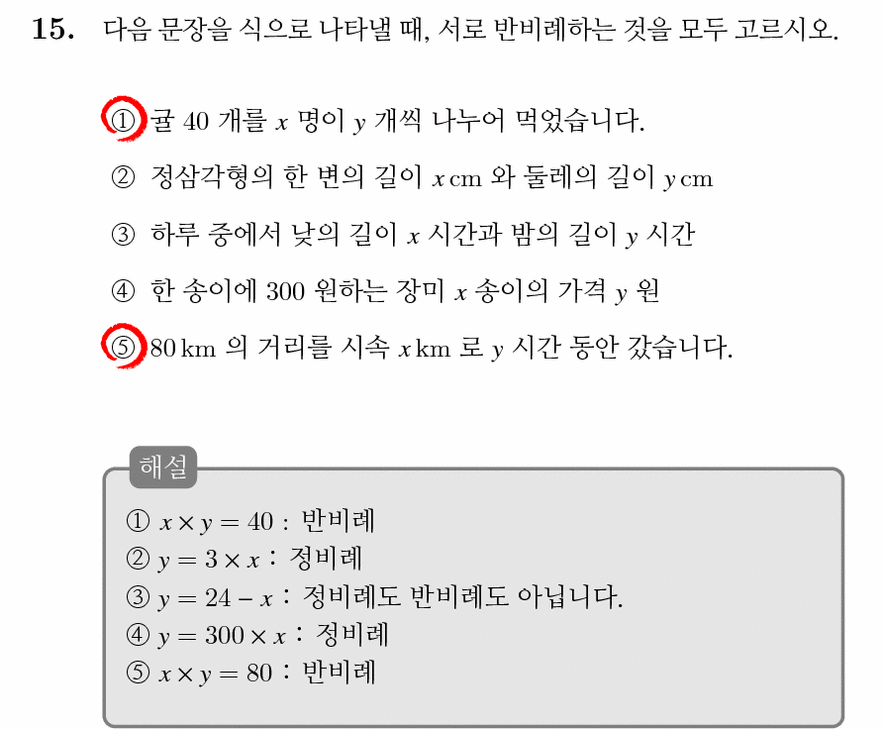 15. 다음 문장을 식으로 나타낼 때, 서로 반비례하는 것을 모두 고르시오.

① 귤 40 개를 $x$ 명이 $y$ 개씩 나누어 먹었습니다.

② 정삼각형의 한 변의 길이 $x$ cm 와 둘레의 길이 $y$ cm

③ 하루 중에서 낮의 길이 $x$ 시간과 밤의 길이 $y$ 시간

④ 한 송이에 300 원하는 장미 $x$ 송이의 가격 $y$ 원

⑤ 80 km 의 거리를 시속 $x$ km 로 $y$ 시간 동안 갔습니다.

해설

① $x \times y = 40$ : 반비례
② $y = 3 \times x$ : 정비례
③ $y = 24 - x$ : 정비례도 반비례도 아닙니다.
④ $y = 300 \times x$ : 정비례
⑤ $x \times y = 80$ : 반비례